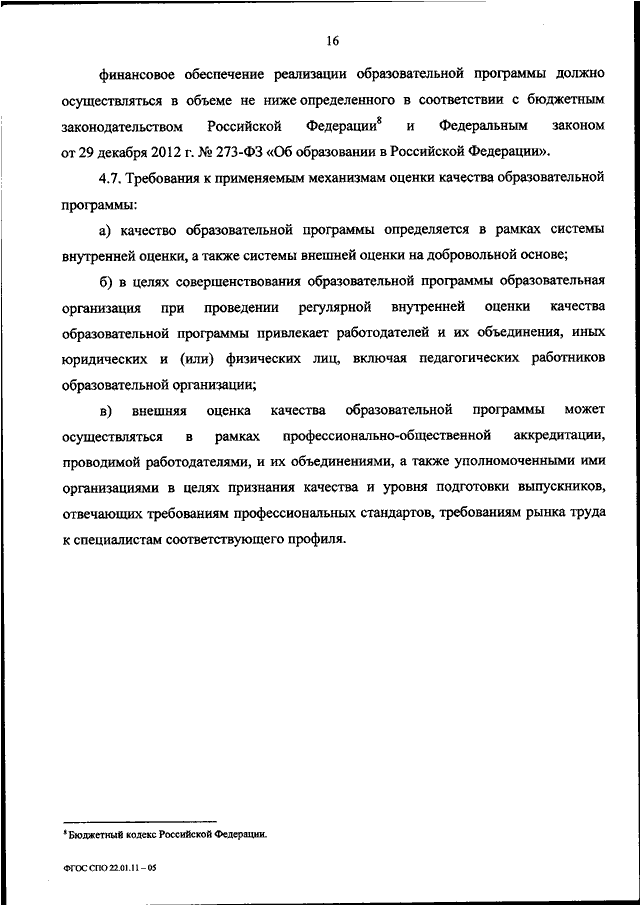 16

финансовое обеспечение реализации образовательной программы должно осуществляться в объеме не ниже определенного в соответствии с бюджетным законодательством Российской Федерации$^8$ и Федеральным законом от 29 декабря 2012 г. № 273-ФЗ «Об образовании в Российской Федерации».

4.7. Требования к применяемым механизмам оценки качества образовательной программы:

а) качество образовательной программы определяется в рамках системы внутренней оценки, а также системы внешней оценки на добровольной основе;

б) в целях совершенствования образовательной программы образовательная организация при проведении регулярной внутренней оценки качества образовательной программы привлекает работодателей и их объединения, иных юридических и (или) физических лиц, включая педагогических работников образовательной организации;

в) внешняя оценка качества образовательной программы может осуществляться в рамках профессионально-общественной аккредитации, проводимой работодателями, и их объединениями, а также уполномоченными ими организациями в целях признания качества и уровня подготовки выпускников, отвечающих требованиям профессиональных стандартов, требованиям рынка труда к специалистам соответствующего профиля.

$^8$ Бюджетный кодекс Российской Федерации.

ФГОС СПО 22.01.11 – 05